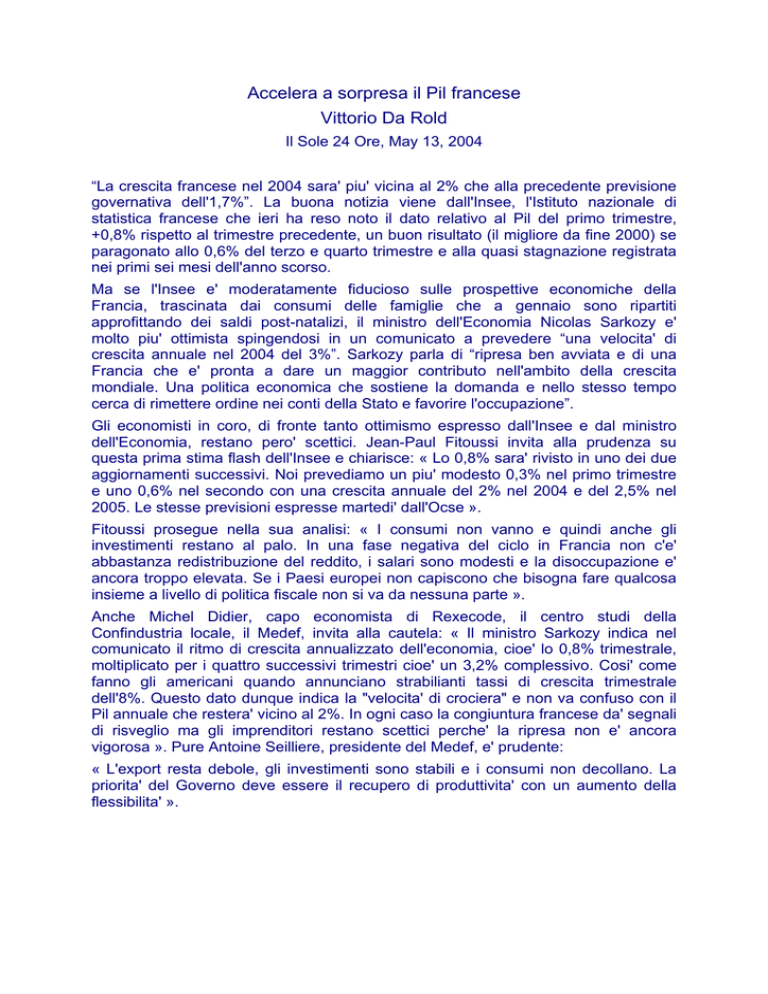 Accelera a sorpresa il Pil francese
Vittorio Da Rold
Il Sole 24 Ore, May 13, 2004

“La crescita francese nel 2004 sara' piu' vicina al 2% che alla precedente previsione governativa dell'1,7%”. La buona notizia viene dall'Insee, l'Istituto nazionale di statistica francese che ieri ha reso noto il dato relativo al Pil del primo trimestre, +0,8% rispetto al trimestre precedente, un buon risultato (il migliore da fine 2000) se paragonato allo 0,6% del terzo e quarto trimestre e alla quasi stagnazione registrata nei primi sei mesi dell'anno scorso.

Ma se l'Insee e' moderatamente fiducioso sulle prospettive economiche della Francia, trascinata dai consumi delle famiglie che a gennaio sono ripartiti approfittando dei saldi post-natalizi, il ministro dell'Economia Nicolas Sarkozy e' molto piu' ottimista spingendosi in un comunicato a prevedere “una velocita' di crescita annuale nel 2004 del 3%”. Sarkozy parla di “ripresa ben avviata e di una Francia che e' pronta a dare un maggior contributo nell'ambito della crescita mondiale. Una politica economica che sostiene la domanda e nello stesso tempo cerca di rimettere ordine nei conti della Stato e favorire l'occupazione”.

Gli economisti in coro, di fronte tanto ottimismo espresso dall'Insee e dal ministro dell'Economia, restano pero' scettici. Jean-Paul Fitoussi invita alla prudenza su questa prima stima flash dell'Insee e chiarisce: « Lo 0,8% sara' rivisto in uno dei due aggiornamenti successivi. Noi prevediamo un piu' modesto 0,3% nel primo trimestre e uno 0,6% nel secondo con una crescita annuale del 2% nel 2004 e del 2,5% nel 2005. Le stesse previsioni espresse martedi' dall'Ocse ».

Fitoussi prosegue nella sua analisi: « I consumi non vanno e quindi anche gli investimenti restano al palo. In una fase negativa del ciclo in Francia non c'e' abbastanza redistribuzione del reddito, i salari sono modesti e la disoccupazione e' ancora troppo elevata. Se i Paesi europei non capiscono che bisogna fare qualcosa insieme a livello di politica fiscale non si va da nessuna parte ».

Anche Michel Didier, capo economista di Rexecode, il centro studi della Confindustria locale, il Medef, invita alla cautela: « Il ministro Sarkozy indica nel comunicato il ritmo di crescita annualizzato dell'economia, cioe' lo 0,8% trimestrale, moltiplicato per i quattro successivi trimestri cioe' un 3,2% complessivo. Cosi' come fanno gli americani quando annunciano strabilianti tassi di crescita trimestrale dell'8%. Questo dato dunque indica la "velocita' di crociera" e non va confuso con il Pil annuale che restera' vicino al 2%. In ogni caso la congiuntura francese da' segnali di risveglio ma gli imprenditori restano scettici perche' la ripresa non e' ancora vigorosa ». Pure Antoine Seilliere, presidente del Medef, e' prudente:

« L'export resta debole, gli investimenti sono stabili e i consumi non decollano. La priorita' del Governo deve essere il recupero di produttivita' con un aumento della flessibilita' ».